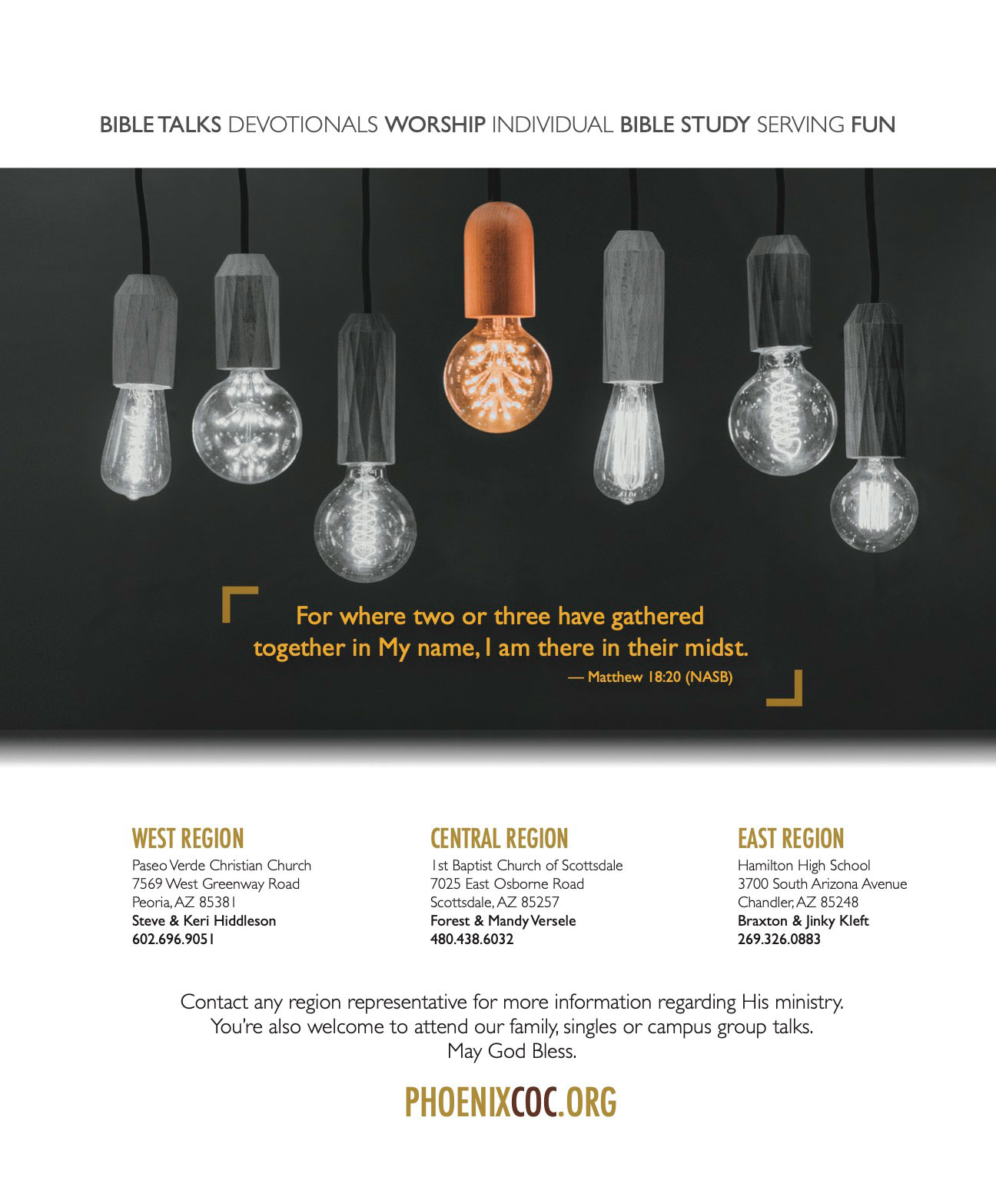 BIBLE TALKS DEVOTIONALS WORSHIP INDIVIDUAL BIBLE STUDY SERVING FUN

For where two or three have gathered together in My name, I am there in their midst.
— Matthew 18:20 (NASB)

WEST REGION
Paseo Verde Christian Church
7569 West Greenway Road
Peoria, AZ 85381
Steve & Keri Hiddleson
602.696.9051

CENTRAL REGION
1st Baptist Church of Scottsdale
7025 East Osborne Road
Scottsdale, AZ 85257
Forest & Mandy Versele
480.438.6032

EAST REGION
Hamilton High School
3700 South Arizona Avenue
Chandler, AZ 85248
Braxton & Jinky Kleft
269.326.0883

Contact any region representative for more information regarding His ministry. You're also welcome to attend our family, singles or campus group talks. May God Bless.

PHOENIXCOC.ORG